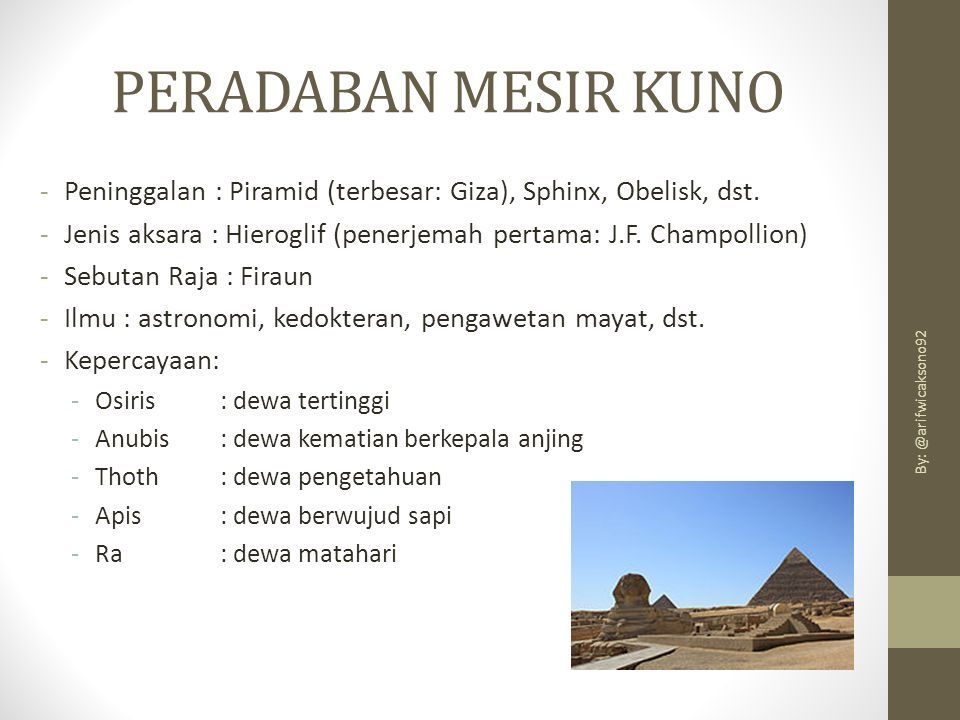 PERADABAN MESIR KUNO

- Peninggalan : Piramid (terbesar: Giza), Sphinx, Obelisk, dst.
- Jenis aksara : Hieroglif (penerjemah pertama: J.F. Champollion)
- Sebutan Raja : Firaun
- Ilmu : astronomi, kedokteran, pengawetan mayat, dst.
- Kepercayaan:
  - Osiris : dewa tertinggi
  - Anubis : dewa kematian berkepala anjing
  - Thoth : dewa pengetahuan
  - Apis : dewa berwujud sapi
  - Ra : dewa matahari

By: @arifwicaksono92